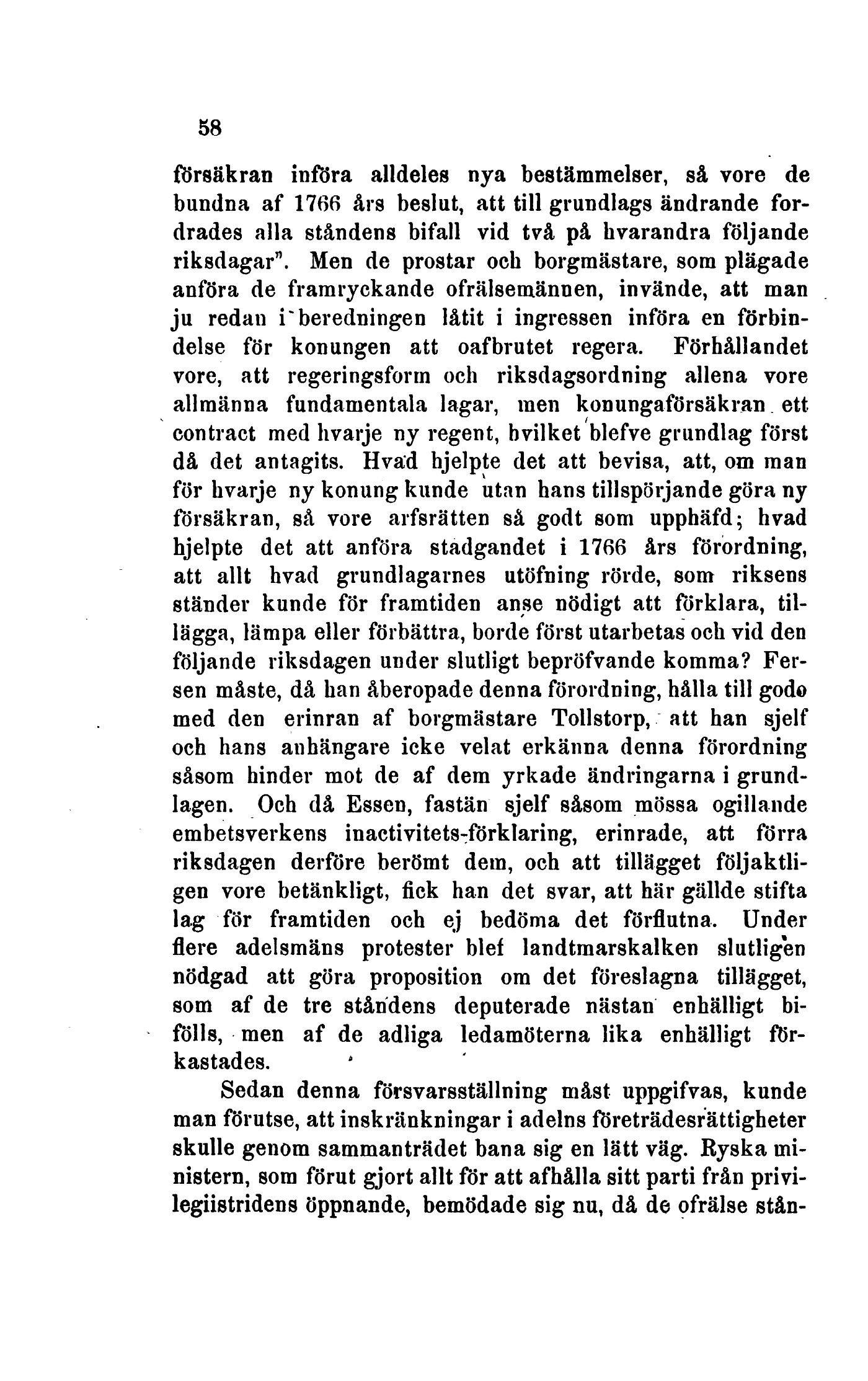 58

försäkran införa alldeles nya bestämmelser, så vore de bundna af 1766 års beslut, att till grundlags ändrande fordrades alla ståndens bifall vid två på hvarandra följande riksdagar". Men de prostar och borgmästare, som plägade anföra de framryckande ofrälsemännen, invände, att man ju redan i beredningen låtit i ingressen införa en förbindelse för konungen att oafbrutet regera. Förhållandet vore, att regeringsform och riksdagsordning allena vore allmänna fundamentala lagar, men konungaförsäkran ett contract med hvarje ny regent, hvilket blefve grundlag först då det antagits. Hvad hjelpte det att bevisa, att, om man för hvarje ny konung kunde utan hans tillspörjande göra ny försäkran, så vore arfsrätten så godt som upphäfd; hvad hjelpte det att anföra stadgandet i 1766 års förordning, att allt hvad grundlagarnes utöfning rörde, som riksens ständer kunde för framtiden anse nödigt att förklara, tillägga, lämpa eller förbättra, borde först utarbetas och vid den följande riksdagen under slutligt bepröfvande komma? Fersen måste, då han åberopade denna förordning, hålla till godo med den erinran af borgmästare Tollstorp, att han sjelf och hans anhängare icke velat erkänna denna förordning såsom hinder mot de af dem yrkade ändringarna i grundlagen. Och då Essen, fastän sjelf såsom mössa ogillande embetsverkens inactivitets-förklaring, erinrade, att förra riksdagen derföre berömt dem, och att tillägget följaktligen vore betänkligt, fick han det svar, att här gällde stifta lag för framtiden och ej bedöma det förflutna. Under flere adelsmäns protester blef landtmarskalken slutligen nödgad att göra proposition om det föreslagna tillägget, som af de tre ståndens deputerade nästan enhälligt bifölls, men af de adliga ledamöterna lika enhälligt förkastades.

Sedan denna försvarsställning måst uppgifvas, kunde man förutse, att inskränkningar i adelns företrädesrättigheter skulle genom sammanträdet bana sig en lätt väg. Ryska ministern, som förut gjort allt för att afhålla sitt parti från privilegiistridens öppnande, bemödade sig nu, då de ofrälse stån-